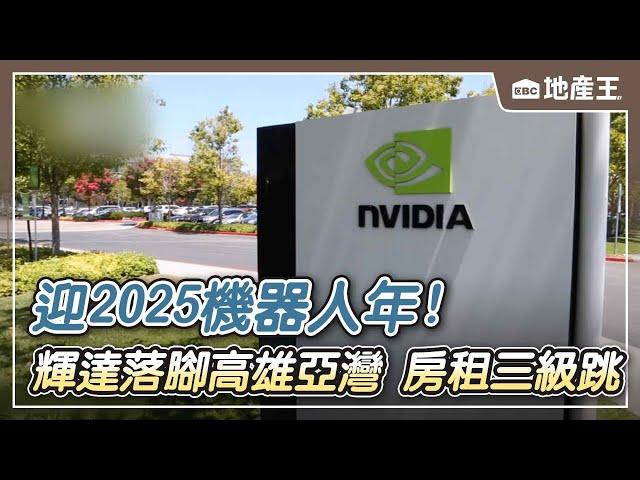 EBC 地產王

NVIDIA

迎2025機器人年！
輝達落腳高雄亞灣 房租三級跳